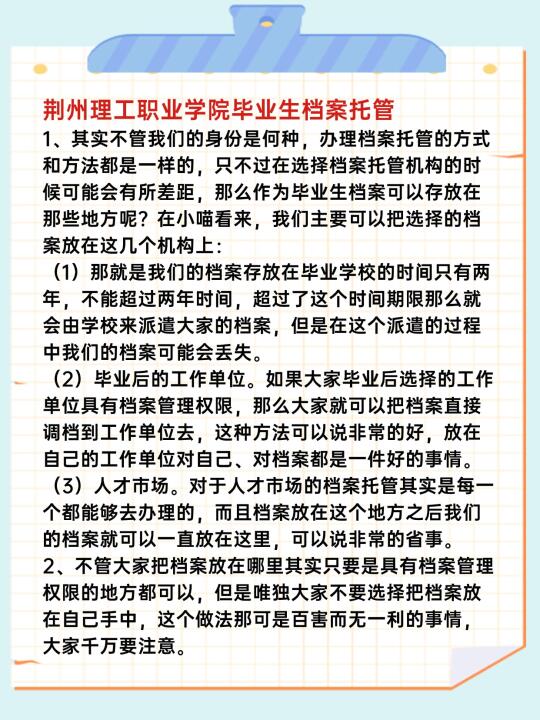 荆州理工职业学院毕业生档案托管

1、其实不管我们的身份是何种，办理档案托管的方式和方法都是一样的，只不过在选择档案托管机构的时候可能会有所差距，那么作为毕业生档案可以存放在那些地方呢？在小喵看来，我们主要可以把选择的档案放在这几个机构上：

（1）那就是我们的档案存放在毕业学校的时间只有两年，不能超过两年时间，超过了这个时间期限那么就会由学校来派遣大家的档案，但是在这个派遣的过程中我们的档案可能会丢失。

（2）毕业后的工作单位。如果大家毕业后选择的工作单位具有档案管理权限，那么大家就可以把档案直接调档到工作单位去，这种方法可以说非常的好，放在自己的工作单位对自己、对档案都是一件好的事情。

（3）人才市场。对于人才市场的档案托管其实是每一个都能够去办理的，而且档案放在这个地方之后我们的档案就可以一直放在这里，可以说非常的省事。

2、不管大家把档案放在哪里其实只要是具有档案管理权限的地方都可以，但是唯独大家不要选择把档案放在自己手中，这个做法那可是百害而无一利的事情，大家千万要注意。